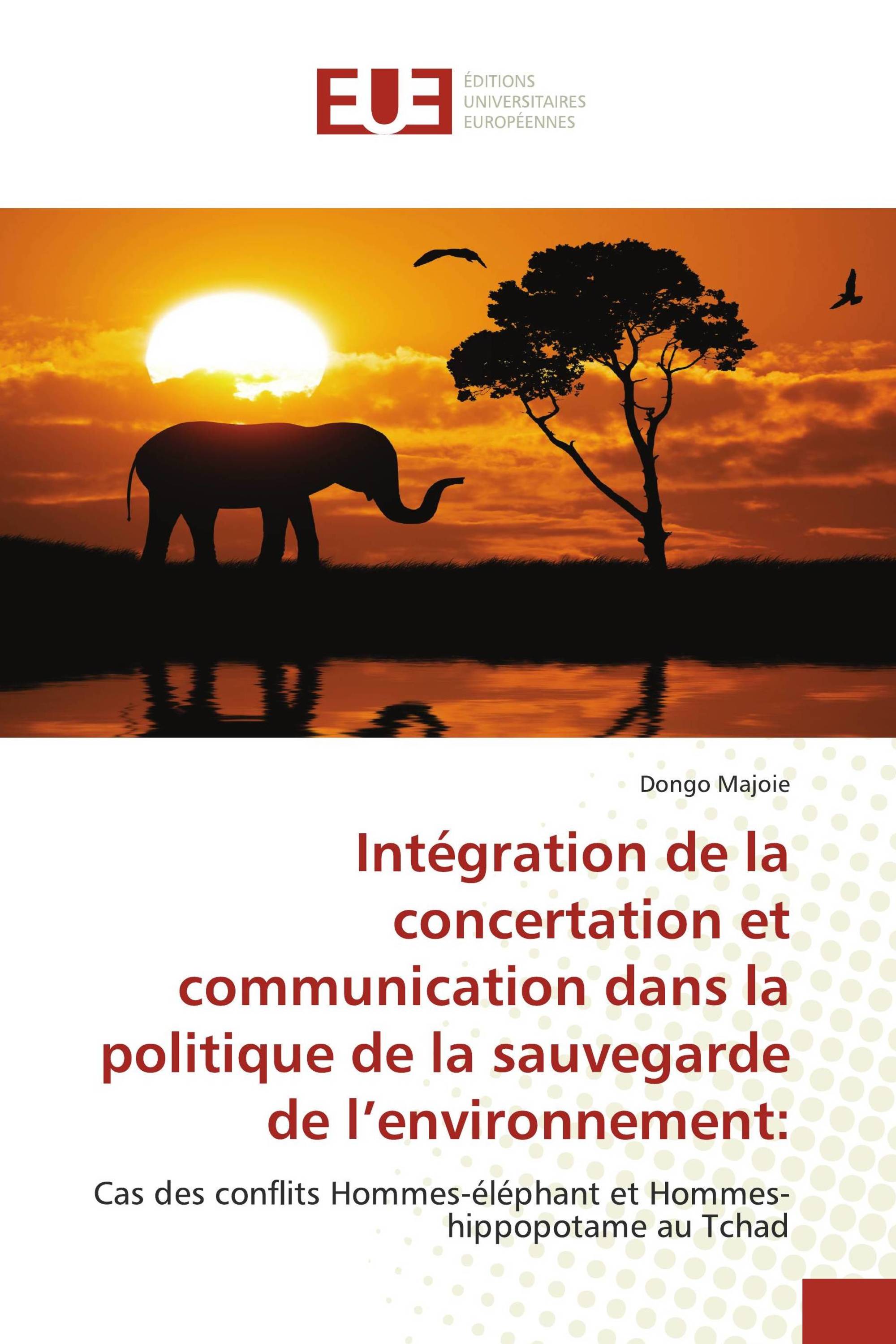 EUE
ÉDITIONS
UNIVERSITAIRES
EUROPÉENNES

Dongo Majoie

Intégration de la concertation et communication dans la politique de la sauvegarde de l’environnement:

Cas des conflits Hommes-éléphant et Hommes-hippopotame au Tchad